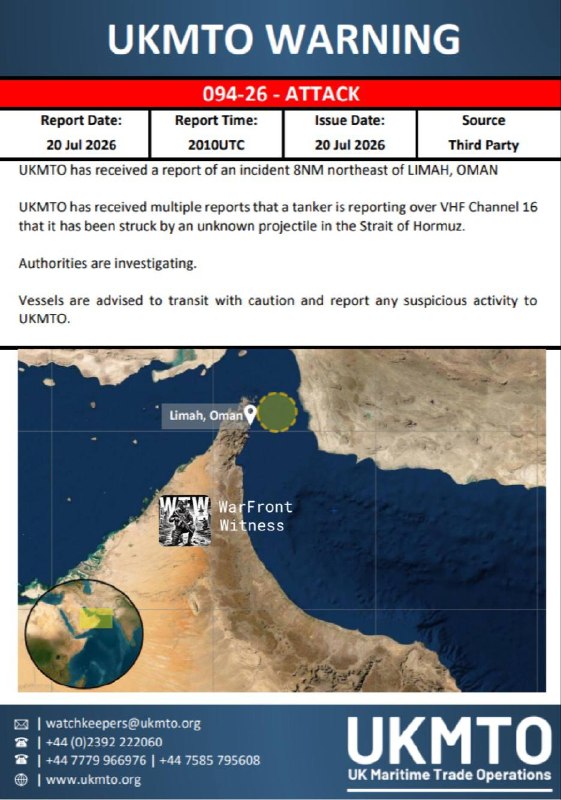 UKMTO WARNING

094-26 - ATTACK

| Report Date: | Report Time: | Issue Date: | Source |
|---|---|---|---|
| 20 Jul 2026 | 2010UTC | 20 Jul 2026 | Third Party |

UKMTO has received a report of an incident 8NM northeast of LIMAH, OMAN

UKMTO has received multiple reports that a tanker is reporting over VHF Channel 16 that it has been struck by an unknown projectile in the Strait of Hormuz.

Authorities are investigating.

Vessels are advised to transit with caution and report any suspicious activity to UKMTO.

Limah, Oman

WFW WarFront Witness

| watchkeepers@ukmto.org
| +44 (0)2392 222060
| +44 7779 966976 | +44 7585 795608
| www.ukmto.org

UKMTO
UK Maritime Trade Operations